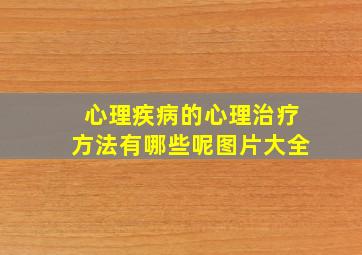 心理疾病的心理治疗方法有哪些呢图片大全